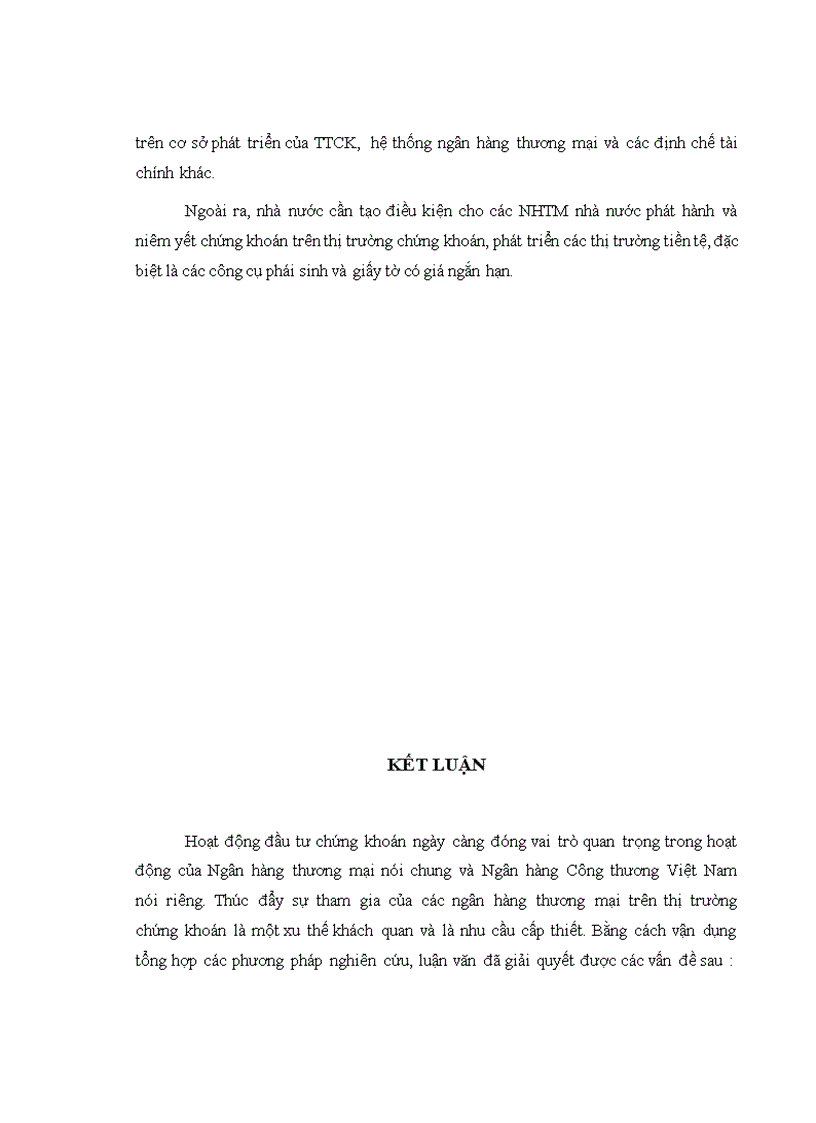 trên cơ sở phát triển của TTCK, hệ thống ngân hàng thương mại và các định chế tài chính khác.

Ngoài ra, nhà nước cần tạo điều kiện cho các NHTM nhà nước phát hành và niêm yết chứng khoán trên thị trường chứng khoán, phát triển các thị trường tiền tệ, đặc biệt là các công cụ phái sinh và giấy tờ có giá ngắn hạn.

KẾT LUẬN

Hoạt động đầu tư chứng khoán ngày càng đóng vai trò quan trọng trong hoạt động của Ngân hàng thương mại nói chung và Ngân hàng Công thương Việt Nam nói riêng. Thúc đẩy sự tham gia của các ngân hàng thương mại trên thị trường chứng khoán là một xu thế khách quan và là nhu cầu cấp thiết. Bằng cách vận dụng tổng hợp các phương pháp nghiên cứu, luận văn đã giải quyết được các vấn đề sau :